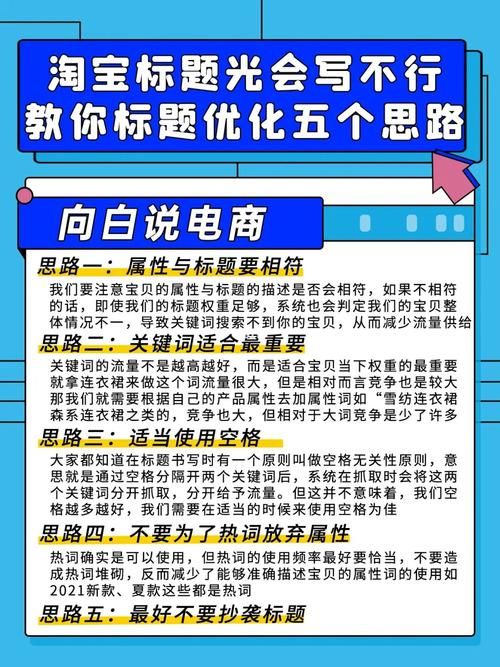 淘宝标题光会写不行
教你标题优化五个思路

向白说电商

思路一：属性与标题要相符

我们要注意宝贝的属性与标题的描述是否会相符，如果不相符的话，即使我们的标题权重足够，系统也会判定我们的宝贝整体情况不一，导致关键词搜索不到你的宝贝，从而减少流量供给

思路二：关键词适合最重要

关键词的流量不是越高越好，而是适合宝贝当下权重的最重要就拿连衣裙来做这个词流量很大，但是相对而言竞争也是较大那我们就需要根据自己的产品属性去加属性词如“雪纺连衣裙森系连衣裙之类的，竞争也大，但相对于大词竞争是少了许多

思路三：适当使用空格

大家都知道在标题书写时有一个原则叫做空格无关性原则，意思就是通过空格分隔开两个关键词后，系统在抓取时会将这两个关键词分开抓取，分开给予流量。但这并不意味着，我们空格越多越好，我们需要在适当的时候来使用空格为佳

思路四：不要为了热词放弃属性

热词确实是可以使用，但热词的使用频率最好要恰当，不要造成热词堆砌，反而减少了能够准确描述宝贝的属性词的使用如2021新款、夏款这些都是热词

思路五：最好不要抄袭标题